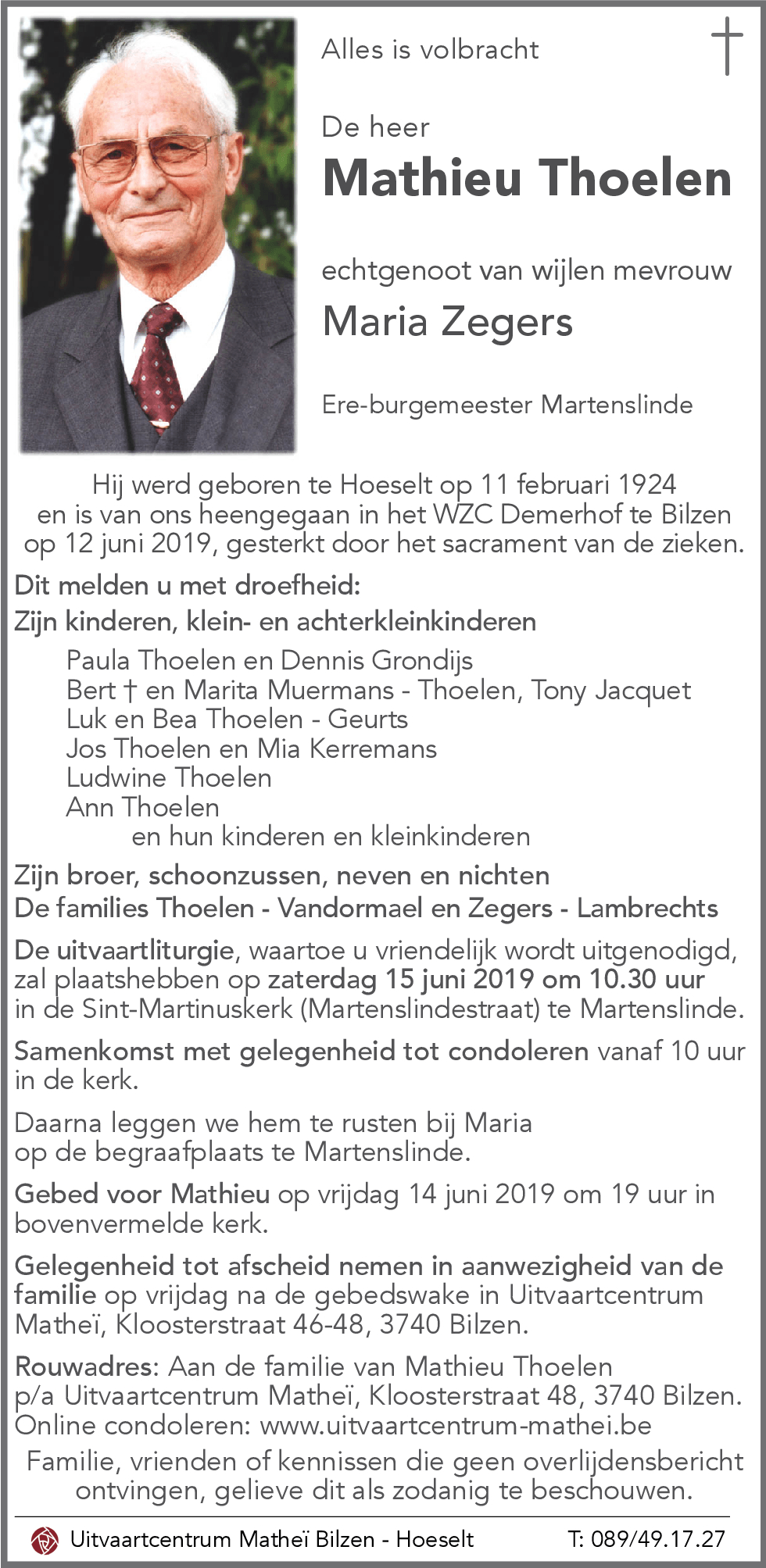 Alles is volbracht

De heer
Mathieu Thoelen

echtgenoot van wijlen mevrouw
Maria Zegers

Ere-burgemeester Martenslinde

Hij werd geboren te Hoeselt op 11 februari 1924 en is van ons heengegaan in het WZC Demerhof te Bilzen op 12 juni 2019, gesterkt door het sacrament van de zieken.

Dit melden u met droefheid:
Zijn kinderen, klein- en achterkleinkinderen

Paula Thoelen en Dennis Grondijs
Bert † en Marita Muermans - Thoelen, Tony Jacquet
Luk en Bea Thoelen - Geurts
Jos Thoelen en Mia Kerremans
Ludwine Thoelen
Ann Thoelen
en hun kinderen en kleinkinderen

Zijn broer, schoonzussen, neven en nichten
De families Thoelen - Vandormael en Zegers - Lambrechts

De uitvaartliturgie, waartoe u vriendelijk wordt uitgenodigd, zal plaatshebben op zaterdag 15 juni 2019 om 10.30 uur in de Sint-Martinuskerk (Martenslindestraat) te Martenslinde.

Samenkomst met gelegenheid tot condoleren vanaf 10 uur in de kerk.

Daarna leggen we hem te rusten bij Maria op de begraafplaats te Martenslinde.

Gebed voor Mathieu op vrijdag 14 juni 2019 om 19 uur in bovenvermelde kerk.

Gelegenheid tot afscheid nemen in aanwezigheid van de familie op vrijdag na de gebedswake in Uitvaartcentrum Matheï, Kloosterstraat 46-48, 3740 Bilzen.

Rouwadres: Aan de familie van Mathieu Thoelen p/a Uitvaartcentrum Matheï, Kloosterstraat 48, 3740 Bilzen.
Online condoleren: www.uitvaartcentrum-mathei.be

Familie, vrienden of kennissen die geen overlijdensbericht ontvingen, gelieve dit als zodanig te beschouwen.

Uitvaartcentrum Matheï Bilzen - Hoeselt T: 089/49.17.27